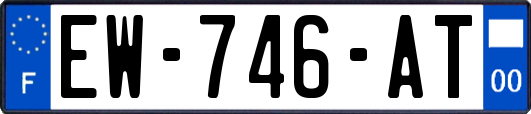 F
EW-746-AT
00